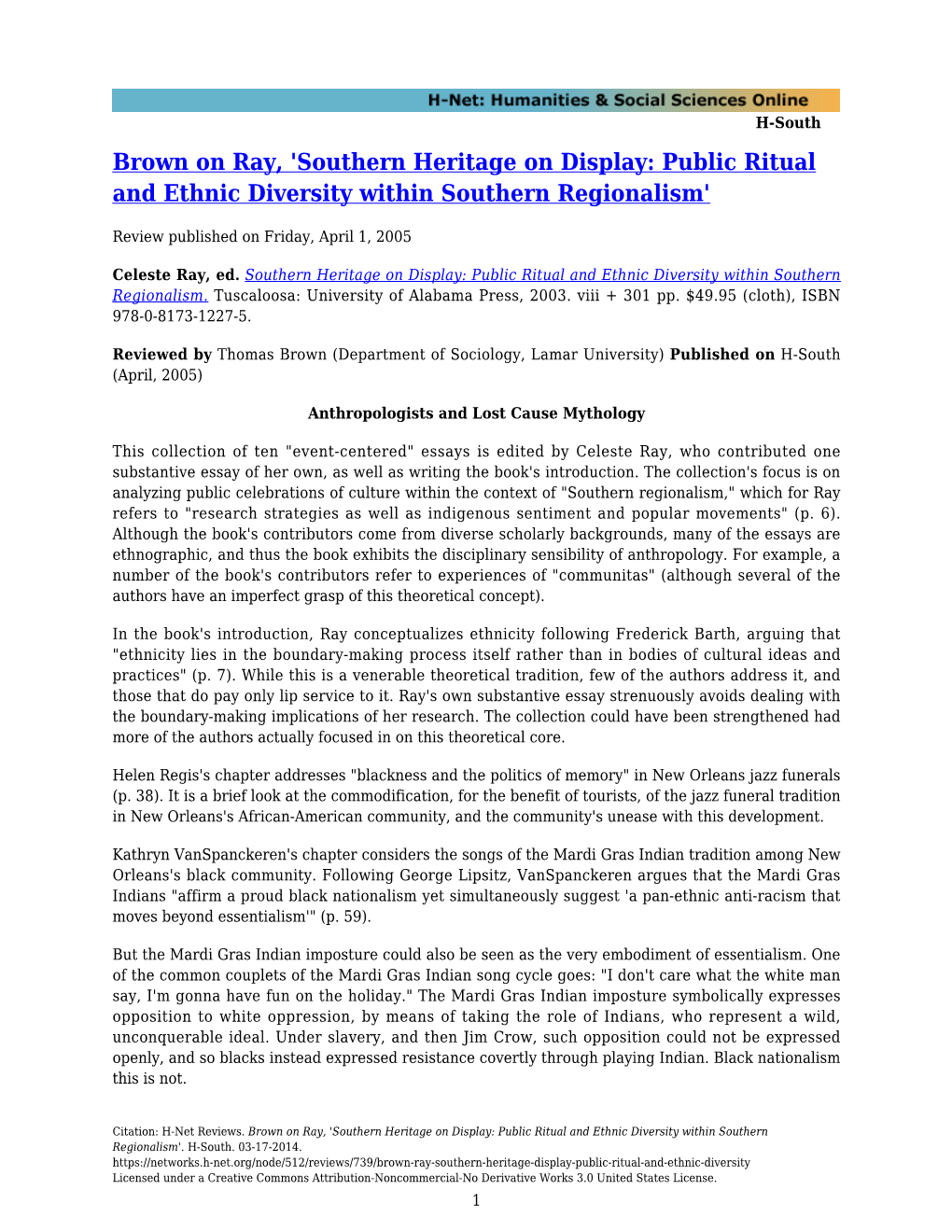 H-Net: Humanities & Social Sciences Online
H-South

Brown on Ray, 'Southern Heritage on Display: Public Ritual and Ethnic Diversity within Southern Regionalism'

Review published on Friday, April 1, 2005

Celeste Ray, ed. Southern Heritage on Display: Public Ritual and Ethnic Diversity within Southern Regionalism. Tuscaloosa: University of Alabama Press, 2003. viii + 301 pp. $49.95 (cloth), ISBN 978-0-8173-1227-5.

Reviewed by Thomas Brown (Department of Sociology, Lamar University) Published on H-South (April, 2005)

Anthropologists and Lost Cause Mythology

This collection of ten "event-centered" essays is edited by Celeste Ray, who contributed one substantive essay of her own, as well as writing the book's introduction. The collection's focus is on analyzing public celebrations of culture within the context of "Southern regionalism," which for Ray refers to "research strategies as well as indigenous sentiment and popular movements" (p. 6). Although the book's contributors come from diverse scholarly backgrounds, many of the essays are ethnographic, and thus the book exhibits the disciplinary sensibility of anthropology. For example, a number of the book's contributors refer to experiences of "communitas" (although several of the authors have an imperfect grasp of this theoretical concept).

In the book's introduction, Ray conceptualizes ethnicity following Frederick Barth, arguing that "ethnicity lies in the boundary-making process itself rather than in bodies of cultural ideas and practices" (p. 7). While this is a venerable theoretical tradition, few of the authors address it, and those that do pay only lip service to it. Ray's own substantive essay strenuously avoids dealing with the boundary-making implications of her research. The collection could have been strengthened had more of the authors actually focused in on this theoretical core.

Helen Regis's chapter addresses "blackness and the politics of memory" in New Orleans jazz funerals (p. 38). It is a brief look at the commodification, for the benefit of tourists, of the jazz funeral tradition in New Orleans's African-American community, and the community's unease with this development.

Kathryn VanSpanckeren's chapter considers the songs of the Mardi Gras Indian tradition among New Orleans's black community. Following George Lipsitz, VanSpanckeren argues that the Mardi Gras Indians "affirm a proud black nationalism yet simultaneously suggest 'a pan-ethnic anti-racism that moves beyond essentialism'" (p. 59).

But the Mardi Gras Indian imposture could also be seen as the very embodiment of essentialism. One of the common couplets of the Mardi Gras Indian song cycle goes: "I don't care what the white man say, I'm gonna have fun on the holiday." The Mardi Gras Indian imposture symbolically expresses opposition to white oppression, by means of taking the role of Indians, who represent a wild, unconquerable ideal. Under slavery, and then Jim Crow, such opposition could not be expressed openly, and so blacks instead expressed resistance covertly through playing Indian. Black nationalism this is not.

Citation: H-Net Reviews. Brown on Ray, 'Southern Heritage on Display: Public Ritual and Ethnic Diversity within Southern Regionalism'. H-South. 03-17-2014.
https://networks.h-net.org/node/512/reviews/739/brown-ray-southern-heritage-display-public-ritual-and-ethnic-diversity
Licensed under a Creative Commons Attribution-Noncommercial-No Derivative Works 3.0 United States License.

1